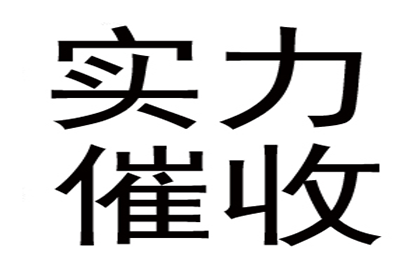 实力
催收